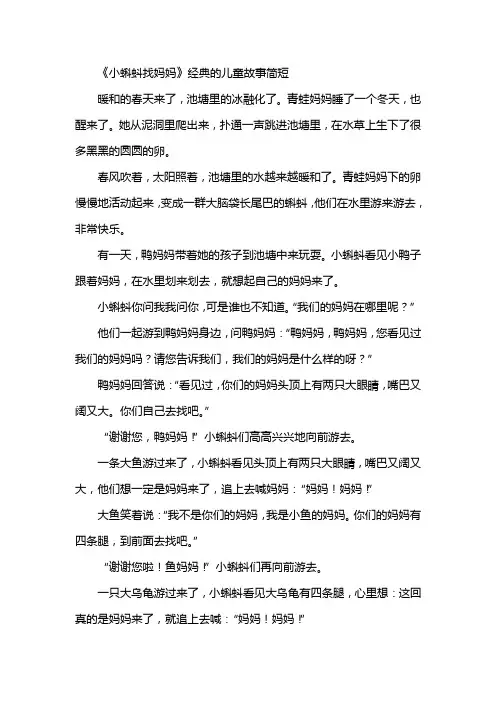 《小蝌蚪找妈妈》经典的儿童故事简短

暖和的春天来了，池塘里的冰融化了。青蛙妈妈睡了一个冬天，也醒来了。她从泥洞里爬出来，扑通一声跳进池塘里，在水草上生下了很多黑黑的圆圆的卵。

春风吹着，太阳照着，池塘里的水越来越暖和了。青蛙妈妈下的卵慢慢地活动起来，变成一群大脑袋长尾巴的蝌蚪，他们在水里游来游去，非常快乐。

有一天，鸭妈妈带着她的孩子到池塘中来玩耍。小蝌蚪看见小鸭子跟着妈妈，在水里划来划去，就想起自己的妈妈来了。

小蝌蚪你问我我问你，可是谁也不知道。“我们的妈妈在哪里呢？”

他们一起游到鸭妈妈身边，问鸭妈妈：“鸭妈妈，鸭妈妈，您看见过我们的妈妈吗？请您告诉我们，我们的妈妈是什么样的呀？”

鸭妈妈回答说：“看见过，你们的妈妈头顶上有两只大眼睛，嘴巴又阔又大。你们自己去找吧。”

“谢谢您，鸭妈妈！”小蝌蚪们高高兴兴地向前游去。

一条大鱼游过来了，小蝌蚪看见头顶上有两只大眼睛，嘴巴又阔又大，他们想一定是妈妈来了，追上去喊妈妈：“妈妈！妈妈！”

大鱼笑着说：“我不是你们的妈妈，我是小鱼的妈妈。你们的妈妈有四条腿，到前面去找吧。”

“谢谢您啦！鱼妈妈！”小蝌蚪们再向前游去。

一只大乌龟游过来了，小蝌蚪看见大乌龟有四条腿，心里想：这回真的是妈妈来了，就追上去喊：“妈妈！妈妈！”